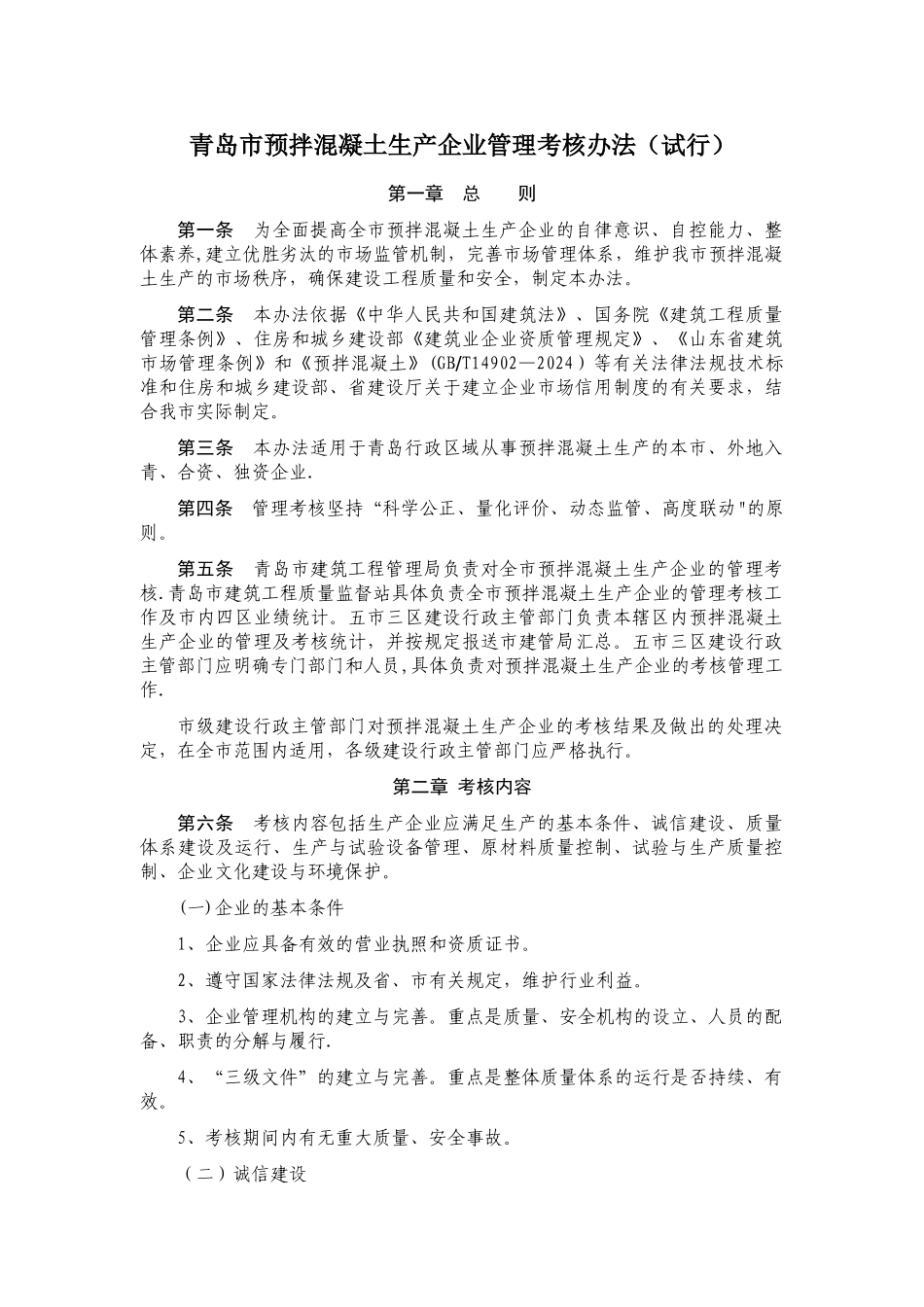 青岛市预拌混凝土生产企业管理考核办法（试行）

第一章 总 则

第一条 为全面提高全市预拌混凝土生产企业的自律意识、自控能力、整体素养,建立优胜劣汰的市场监管机制，完善市场管理体系，维护我市预拌混凝土生产的市场秩序，确保建设工程质量和安全，制定本办法。

第二条 本办法依据《中华人民共和国建筑法》、国务院《建筑工程质量管理条例》、住房和城乡建设部《建筑业企业资质管理规定》、《山东省建筑市场管理条例》和《预拌混凝土》(GB/T14902—2024）等有关法律法规技术标准和住房和城乡建设部、省建设厅关于建立企业市场信用制度的有关要求，结合我市实际制定。

第三条 本办法适用于青岛行政区域从事预拌混凝土生产的本市、外地入青、合资、独资企业.

第四条 管理考核坚持“科学公正、量化评价、动态监管、高度联动"的原则。

第五条 青岛市建筑工程管理局负责对全市预拌混凝土生产企业的管理考核.青岛市建筑工程质量监督站具体负责全市预拌混凝土生产企业的管理考核工作及市内四区业绩统计。五市三区建设行政主管部门负责本辖区内预拌混凝土生产企业的管理及考核统计，并按规定报送市建管局汇总。五市三区建设行政主管部门应明确专门部门和人员,具体负责对预拌混凝土生产企业的考核管理工作.

市级建设行政主管部门对预拌混凝土生产企业的考核结果及做出的处理决定，在全市范围内适用，各级建设行政主管部门应严格执行。

第二章 考核内容

第六条 考核内容包括生产企业应满足生产的基本条件、诚信建设、质量体系建设及运行、生产与试验设备管理、原材料质量控制、试验与生产质量控制、企业文化建设与环境保护。

(一)企业的基本条件

1、企业应具备有效的营业执照和资质证书。

2、遵守国家法律法规及省、市有关规定，维护行业利益。

3、企业管理机构的建立与完善。重点是质量、安全机构的设立、人员的配备、职责的分解与履行.

4、“三级文件”的建立与完善。重点是整体质量体系的运行是否持续、有效。

5、考核期间内有无重大质量、安全事故。

（二）诚信建设